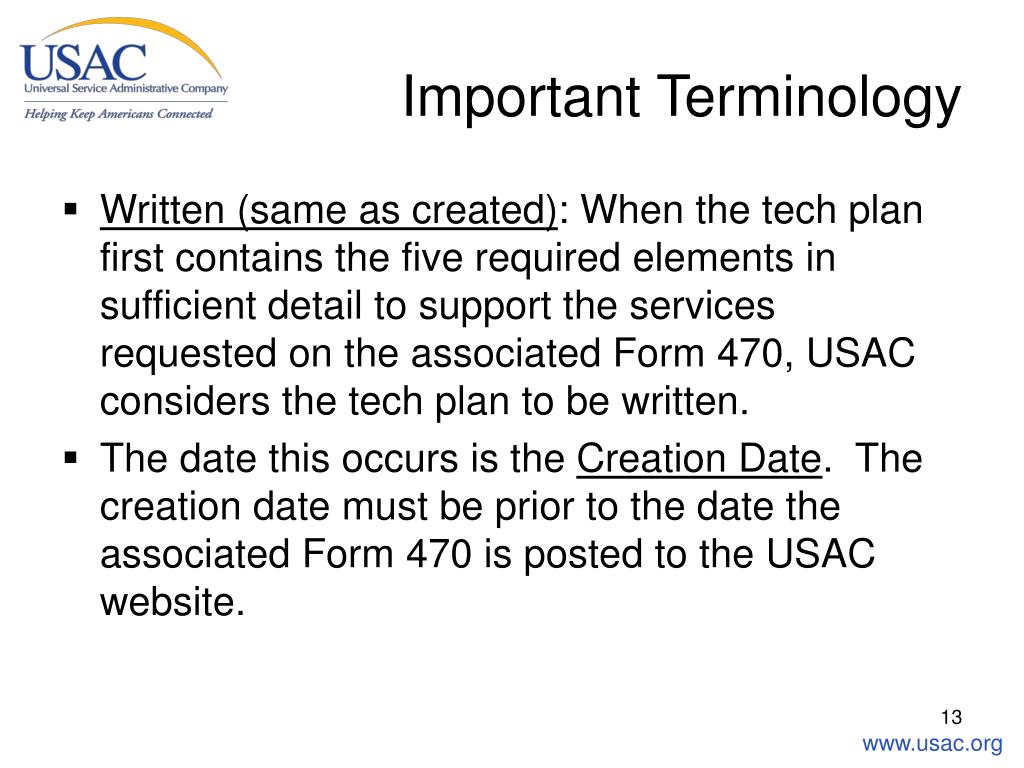 USAC
Universal Service Administrative Company
Helping Keep Americans Connected

Important Terminology

▪ Written (same as created): When the tech plan first contains the five required elements in sufficient detail to support the services requested on the associated Form 470, USAC considers the tech plan to be written.

▪ The date this occurs is the Creation Date. The creation date must be prior to the date the associated Form 470 is posted to the USAC website.

13

www.usac.org